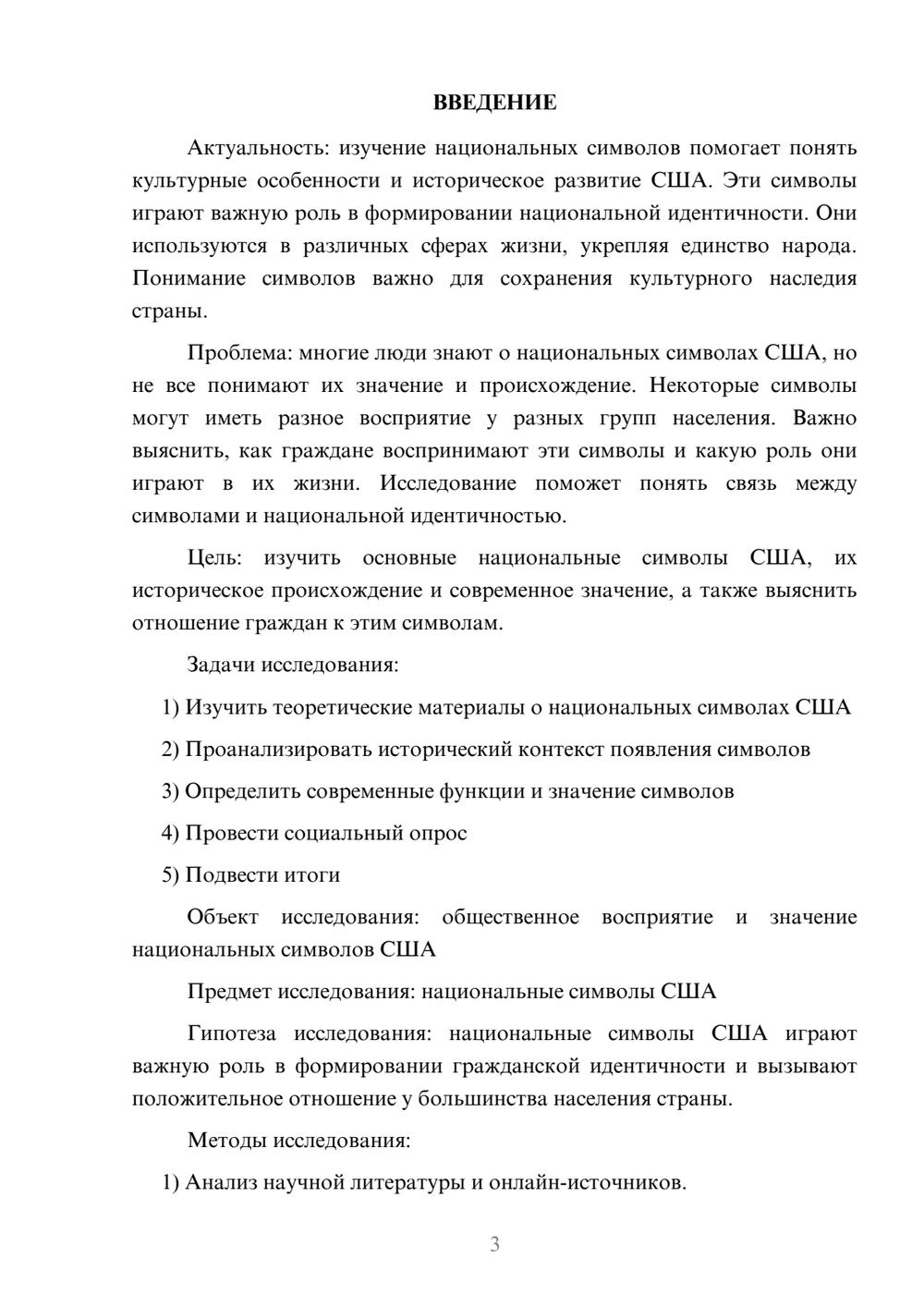 ВВЕДЕНИЕ

Актуальность: изучение национальных символов помогает понять культурные особенности и историческое развитие США. Эти символы играют важную роль в формировании национальной идентичности. Они используются в различных сферах жизни, укрепляя единство народа. Понимание символов важно для сохранения культурного наследия страны.

Проблема: многие люди знают о национальных символах США, но не все понимают их значение и происхождение. Некоторые символы могут иметь разное восприятие у разных групп населения. Важно выяснить, как граждане воспринимают эти символы и какую роль они играют в их жизни. Исследование поможет понять связь между символами и национальной идентичностью.

Цель: изучить основные национальные символы США, их историческое происхождение и современное значение, а также выяснить отношение граждан к этим символам.

Задачи исследования:

1) Изучить теоретические материалы о национальных символах США

2) Проанализировать исторический контекст появления символов

3) Определить современные функции и значение символов

4) Провести социальный опрос

5) Подвести итоги

Объект исследования: общественное восприятие и значение национальных символов США

Предмет исследования: национальные символы США

Гипотеза исследования: национальные символы США играют важную роль в формировании гражданской идентичности и вызывают положительное отношение у большинства населения страны.

Методы исследования:

1) Анализ научной литературы и онлайн-источников.

3